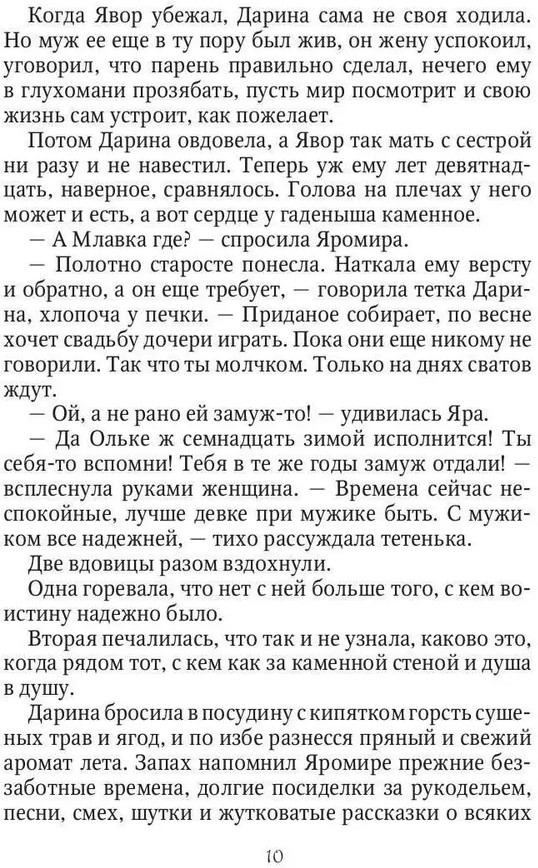 Когда Явор убежал, Дарина сама не своя ходила. Но муж ее еще в ту пору был жив, он жену успокоил, уговорил, что парень правильно сделал, нечего ему в глухомани прозябать, пусть мир посмотрит и свою жизнь сам устроит, как пожелает.

Потом Дарина овдовела, а Явор так мать с сестрой ни разу и не навестил. Теперь уж ему лет девятнадцать, наверное, сравнялось. Голова на плечах у него может и есть, а вот сердце у гаденыша каменное.

— А Млавка где? — спросила Яромира.

— Полотно старосте понесла. Наткала ему версту и обратно, а он еще требует, — говорила тетка Дарина, хлопоча у печки. — Приданое собирает, по весне хочет свадьбу дочери играть. Пока они еще никому не говорили. Так что ты молчком. Только на днях сватов ждут.

— Ой, а не рано ей замуж-то! — удивилась Яра.

— Да Ольке ж семнадцать зимой исполнится! Ты себя-то вспомни! Тебя в те же годы замуж отдали! — всплеснула руками женщина. — Времена сейчас неспокойные, лучше девке при мужике быть. С мужиком все надежней, — тихо рассуждала тетенька.

Две вдовицы разом вздохнули.

Одна горевала, что нет с ней больше того, с кем воистину надежно было.

Вторая печалилась, что так и не узнала, каково это, когда рядом тот, с кем как за каменной стеной и душа в душу.

Дарина бросила в посудину с кипятком горсть сушеных трав и ягод, и по избе разнесся пряный и свежий аромат лета. Запах напомнил Яромире прежние беззаботные времена, долгие посиделки за рукодельем, песни, смех, шутки и жутковатые рассказки о всяких

10